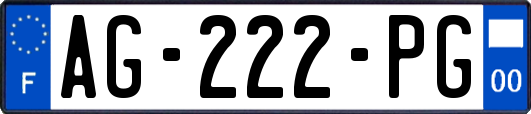 F
AG-222-PG
00